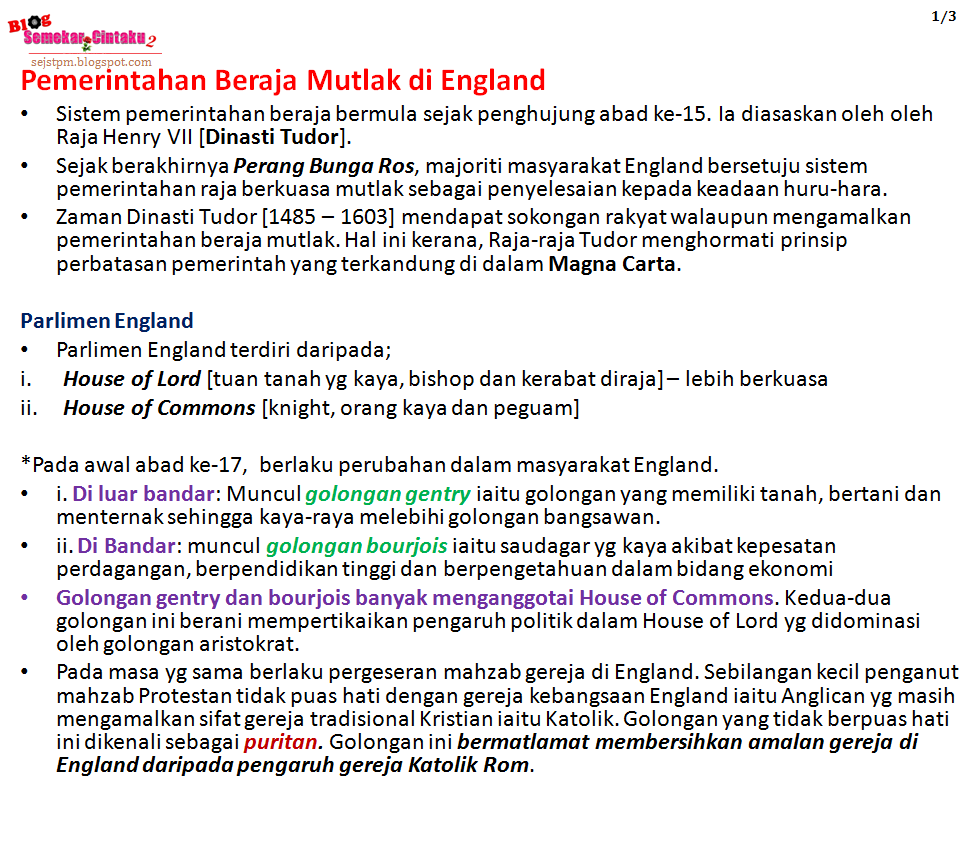 Blog Semekar Cintaku 2
sejstpm.blogspot.com

1/3

Pemerintahan Beraja Mutlak di England

• Sistem pemerintahan beraja bermula sejak penghujung abad ke-15. Ia diasaskan oleh oleh Raja Henry VII [Dinasti Tudor].
• Sejak berakhirnya Perang Bunga Ros, majoriti masyarakat England bersetuju sistem pemerintahan raja berkuasa mutlak sebagai penyelesaian kepada keadaan huru-hara.
• Zaman Dinasti Tudor [1485 – 1603] mendapat sokongan rakyat walaupun mengamalkan pemerintahan beraja mutlak. Hal ini kerana, Raja-raja Tudor menghormati prinsip perbatasan pemerintah yang terkandung di dalam Magna Carta.

Parlimen England
• Parlimen England terdiri daripada;
i. House of Lord [tuan tanah yg kaya, bishop dan kerabat diraja] – lebih berkuasa
ii. House of Commons [knight, orang kaya dan peguam]

*Pada awal abad ke-17, berlaku perubahan dalam masyarakat England.
• i. Di luar bandar: Muncul golongan gentry iaitu golongan yang memiliki tanah, bertani dan menternak sehingga kaya-raya melebihi golongan bangsawan.
• ii. Di Bandar: muncul golongan bourjois iaitu saudagar yg kaya akibat kepesatan perdagangan, berpendidikan tinggi dan berpengetahuan dalam bidang ekonomi
• Golongan gentry dan bourjois banyak menganggotai House of Commons. Kedua-dua golongan ini berani mempertikaikan pengaruh politik dalam House of Lord yg didominasi oleh golongan aristokrat.
• Pada masa yg sama berlaku pergeseran mahzab gereja di England. Sebilangan kecil penganut mahzab Protestan tidak puas hati dengan gereja kebangsaan England iaitu Anglican yg masih mengamalkan sifat gereja tradisional Kristian iaitu Katolik. Golongan yang tidak berpuas hati ini dikenali sebagai puritan. Golongan ini bermatlamat membersihkan amalan gereja di England daripada pengaruh gereja Katolik Rom.